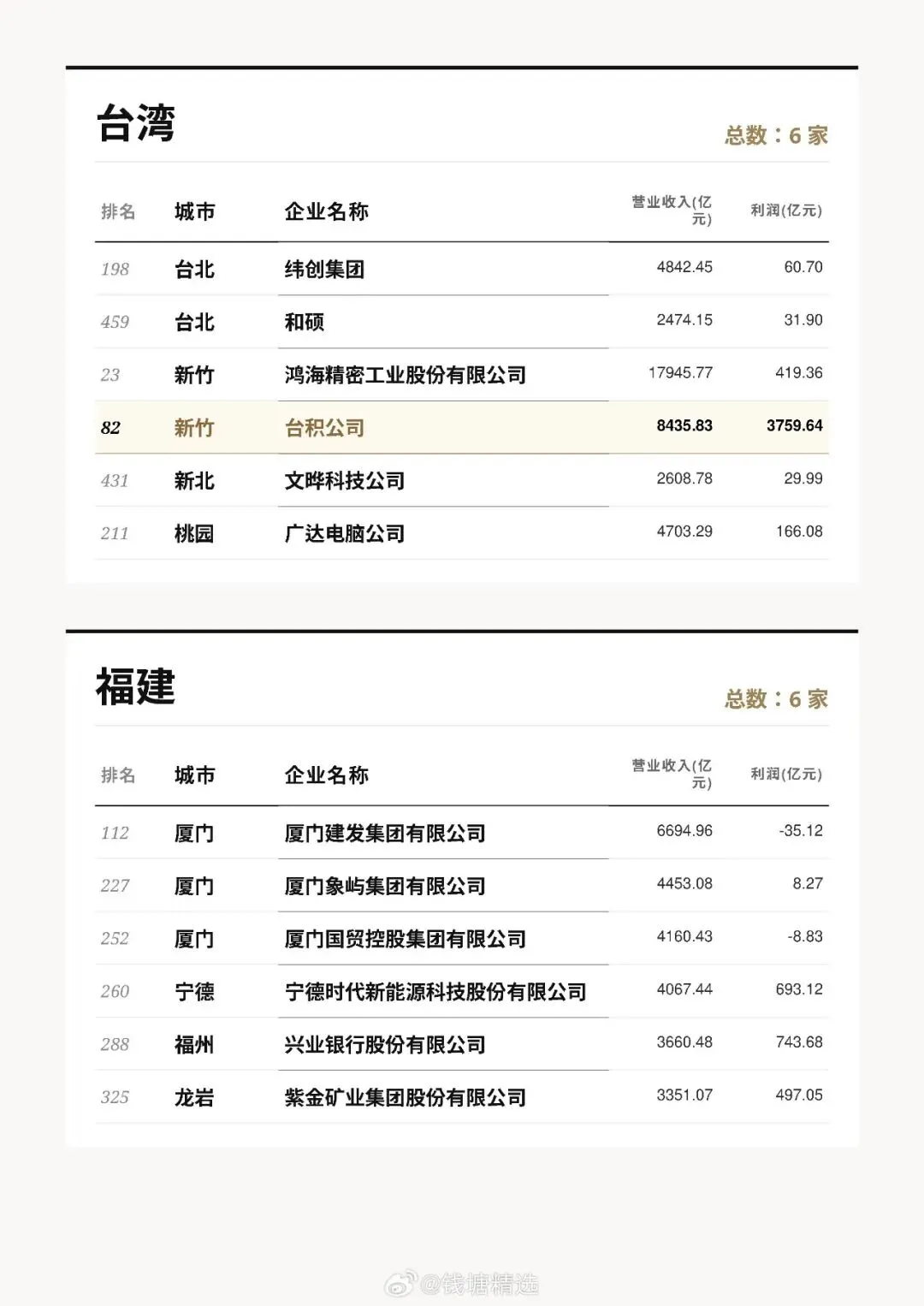 台湾

总数：6家

| 排名 | 城市 | 企业名称 | 营业收入(亿元) | 利润(亿元) |
|---|---|---|---|---|
| 198 | 台北 | 纬创集团 | 4842.45 | 60.70 |
| 459 | 台北 | 和硕 | 2474.15 | 31.90 |
| 23 | 新竹 | 鸿海精密工业股份有限公司 | 17945.77 | 419.36 |
| 82 | 新竹 | 台积公司 | 8435.83 | 3759.64 |
| 431 | 新北 | 文晔科技公司 | 2608.78 | 29.99 |
| 211 | 桃园 | 广达电脑公司 | 4703.29 | 166.08 |

福建

总数：6家

| 排名 | 城市 | 企业名称 | 营业收入(亿元) | 利润(亿元) |
|---|---|---|---|---|
| 112 | 厦门 | 厦门建发集团有限公司 | 6694.96 | -35.12 |
| 227 | 厦门 | 厦门象屿集团有限公司 | 4453.08 | 8.27 |
| 252 | 厦门 | 厦门国贸控股集团有限公司 | 4160.43 | -8.83 |
| 260 | 宁德 | 宁德时代新能源科技股份有限公司 | 4067.44 | 693.12 |
| 288 | 福州 | 兴业银行股份有限公司 | 3660.48 | 743.68 |
| 325 | 龙岩 | 紫金矿业集团股份有限公司 | 3351.07 | 497.05 |

@钱塘精选